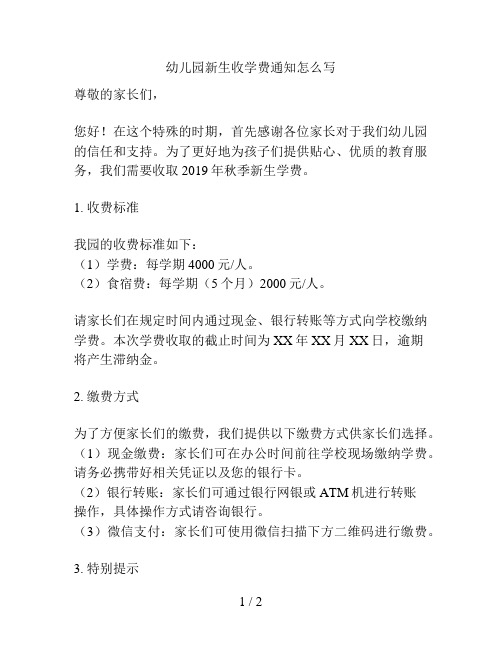 幼儿园新生收学费通知怎么写

尊敬的家长们，

您好！在这个特殊的时期，首先感谢各位家长对于我们幼儿园的信任和支持。为了更好地为孩子们提供贴心、优质的教育服务，我们需要收取 2019 年秋季新生学费。

1. 收费标准

我园的收费标准如下：
（1）学费：每学期 4000 元/人。
（2）食宿费：每学期（5 个月）2000 元/人。

请家长们在规定时间内通过现金、银行转账等方式向学校缴纳学费。本次学费收取的截止时间为 XX 年 XX 月 XX 日，逾期将产生滞纳金。

2. 缴费方式

为了方便家长们的缴费，我们提供以下缴费方式供家长们选择。
（1）现金缴费：家长们可在办公时间前往学校现场缴纳学费。请务必携带好相关凭证以及您的银行卡。
（2）银行转账：家长们可通过银行网银或 ATM 机进行转账操作，具体操作方式请咨询银行。
（3）微信支付：家长们可使用微信扫描下方二维码进行缴费。

3. 特别提示

1 / 2